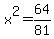 $x^2 = \frac{64}{81}$